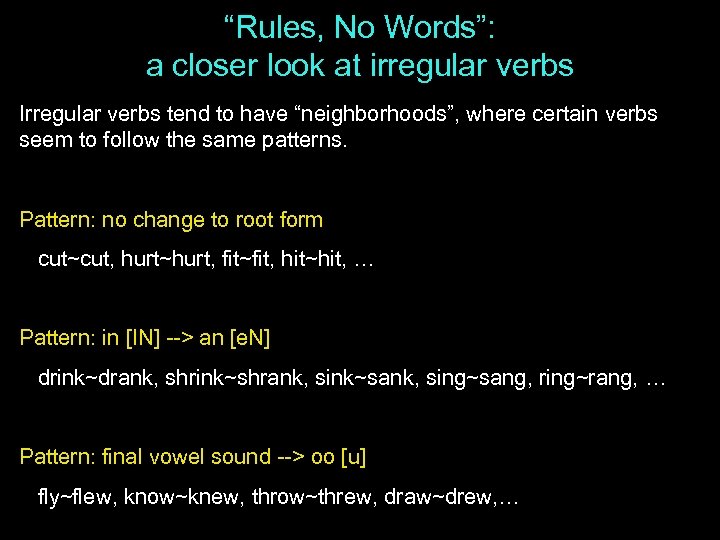 “Rules, No Words”:
a closer look at irregular verbs

Irregular verbs tend to have “neighborhoods”, where certain verbs seem to follow the same patterns.

Pattern: no change to root form

cut~cut, hurt~hurt, fit~fit, hit~hit, …

Pattern: in [IN] --> an [eN]

drink~drank, shrink~shrank, sink~sank, sing~sang, ring~rang, …

Pattern: final vowel sound --> oo [u]

fly~flew, know~knew, throw~threw, draw~drew,…